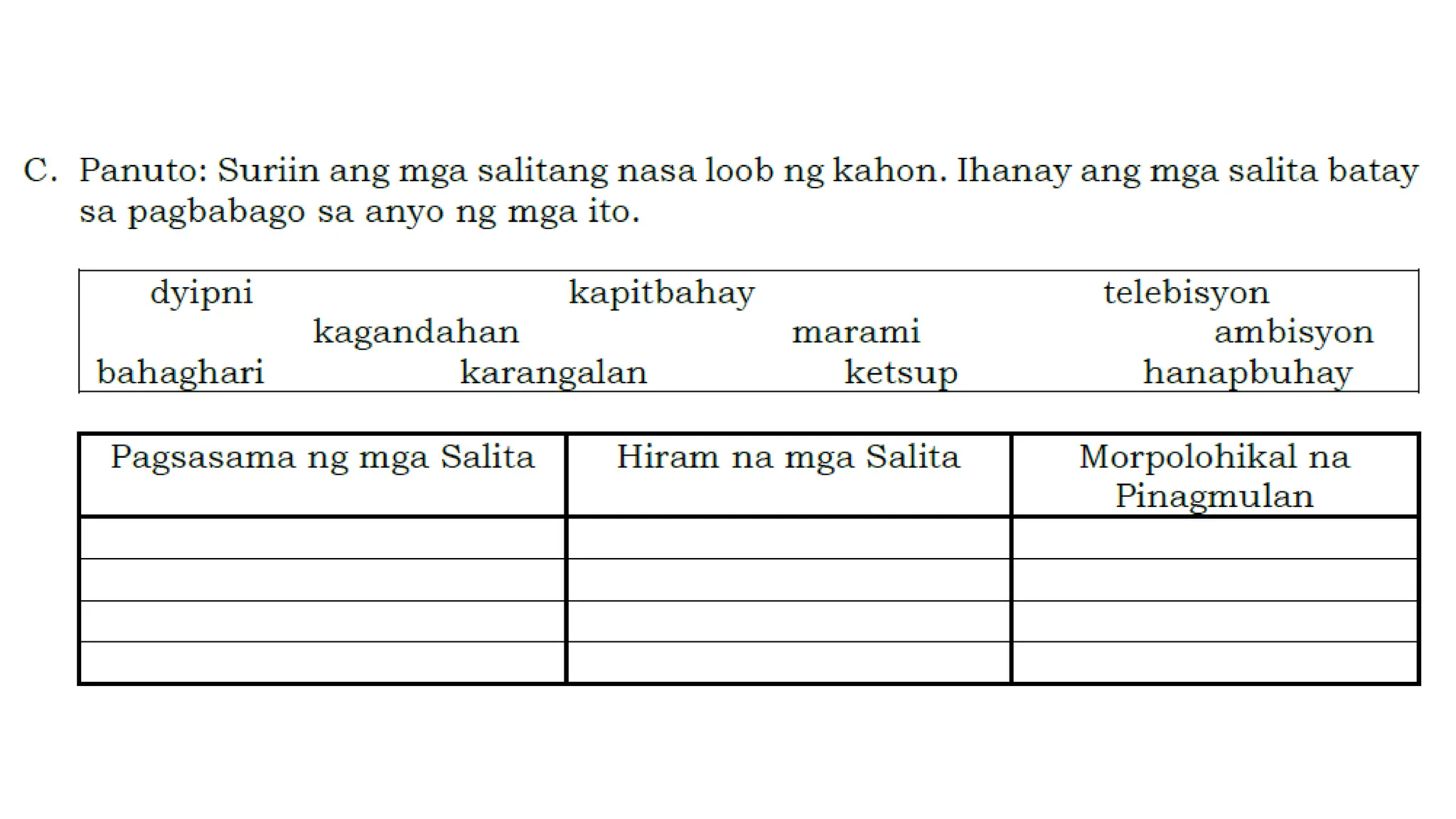 C. Panuto: Suriin ang mga salitang nasa loob ng kahon. Ihanay ang mga salita batay sa pagbabago sa anyo ng mga ito.

dyipni kapitbahay telebisyon
kagandahan marami ambisyon
bahaghari karangalan ketsup hanapbuhay

| Pagsasama ng mga Salita | Hiram na mga Salita | Morpolohikal na Pinagmulan |
|---|---|---|
| | | |
| | | |
| | | |
| | | |